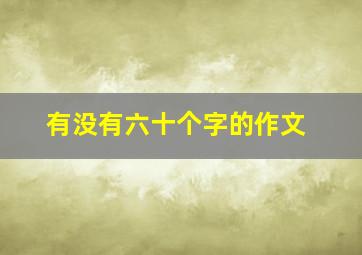 有没有六十个字的作文